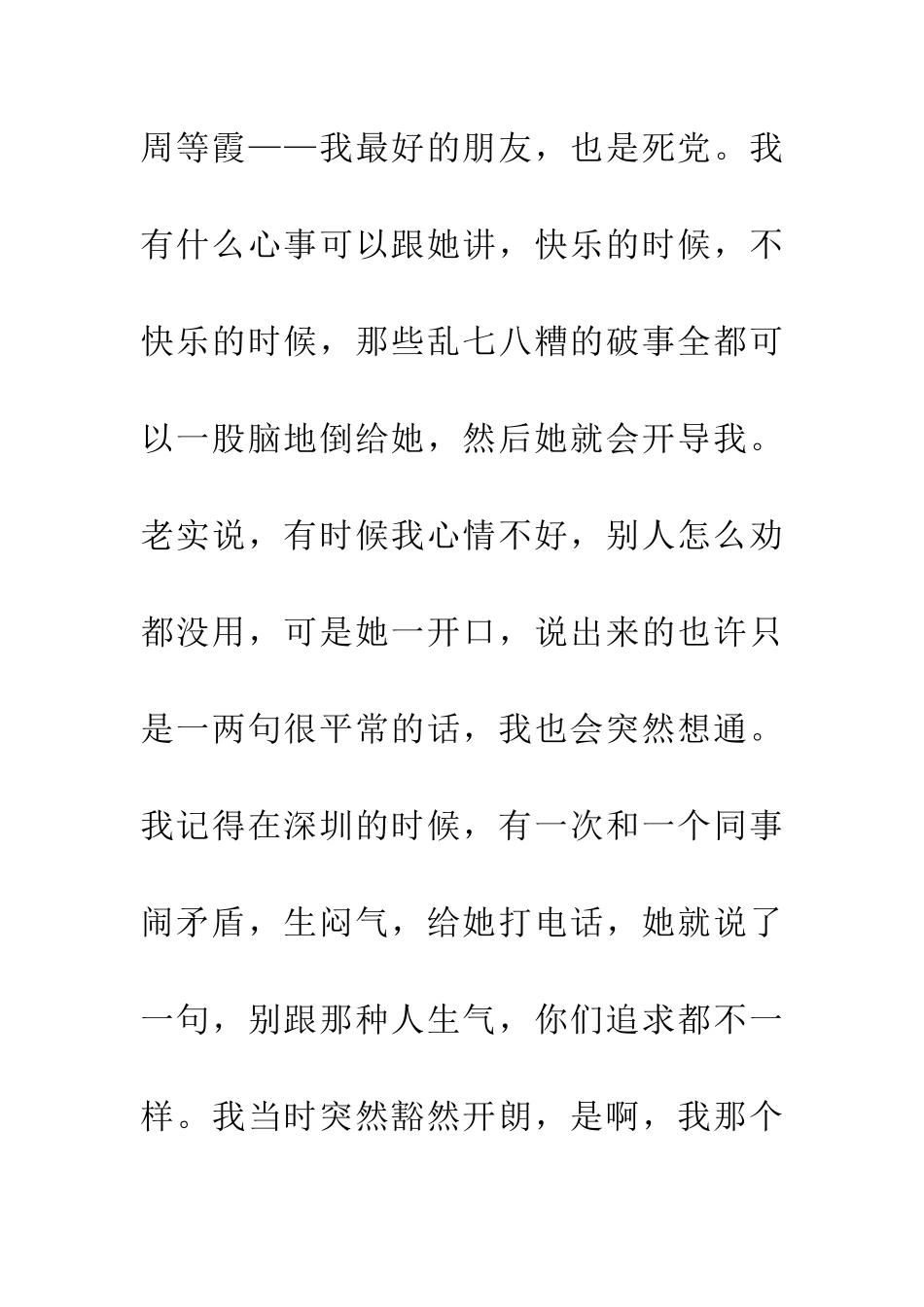 周等霞——我最好的朋友，也是死党。我有什么心事可以跟她讲，快乐的时候，不快乐的时候，那些乱七八糟的破事全都可以一股脑地倒给她，然后她就会开导我。老实说，有时候我心情不好，别人怎么劝都没用，可是她一开口，说出来的也许只是一两句很平常的话，我也会突然想通。我记得在深圳的时候，有一次和一个同事闹矛盾，生闷气，给她打电话，她就说了一句，别跟那种人生气，你们追求都不一样。我当时突然豁然开朗，是啊，我那个